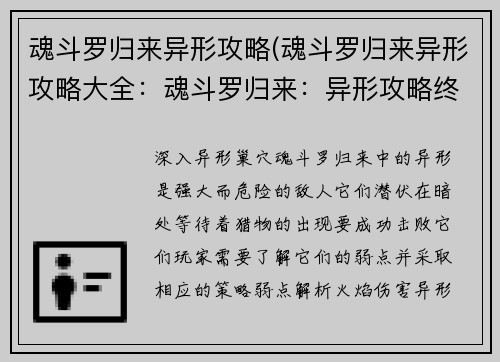 魂斗罗归来异形攻略(魂斗罗归来异形攻略大全：魂斗罗归来：异形攻略终

深入异形巢穴魂斗罗归来中的异形是强大而危险的敌人它们潜伏在暗处等待着猎物的出现要成功击败它们玩家需要了解它们的弱点并采取相应的策略弱点解析火焰伤害异形